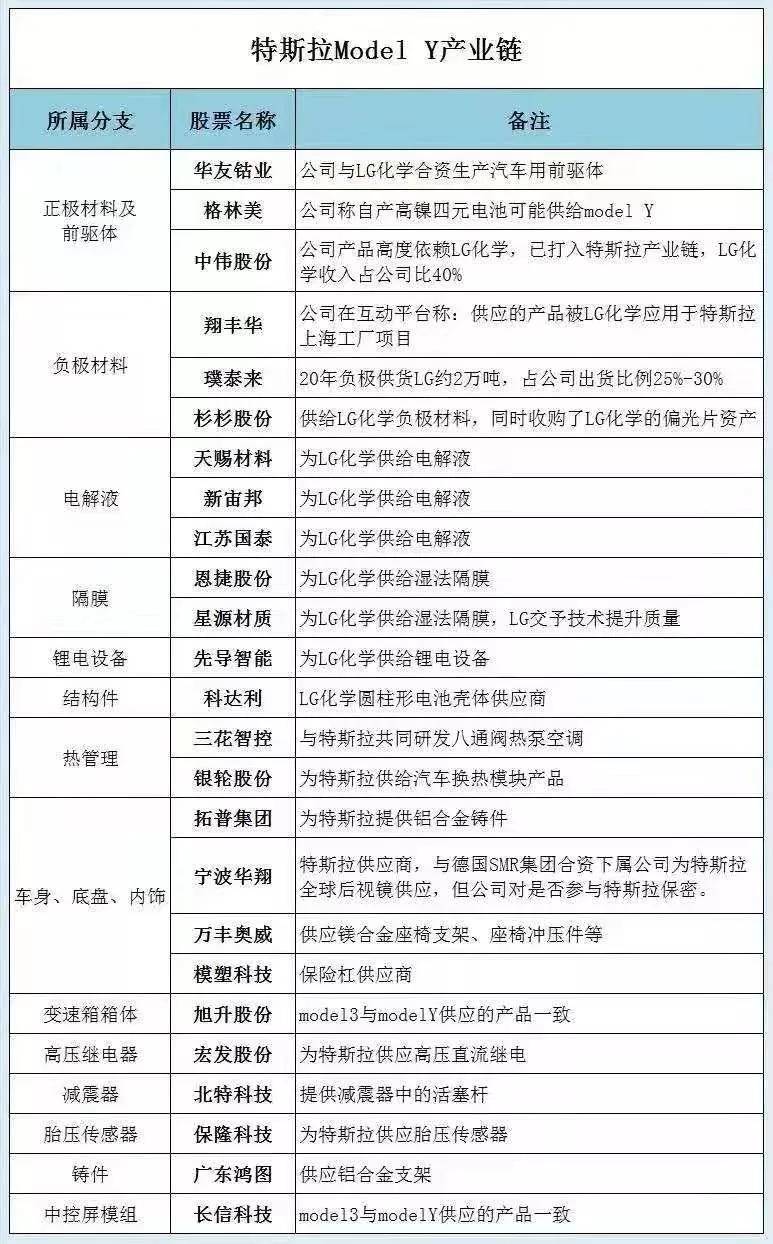 特斯拉Model Y产业链

| 所属分支 | 股票名称 | 备注 |
|---|---|---|
| 正极材料及前驱体 | 华友钴业 | 公司与LG化学合资生产汽车用前驱体 |
|  | 格林美 | 公司称自产高镍四元电池可能供给model Y |
|  | 中伟股份 | 公司产品高度依赖LG化学，已打入特斯拉产业链，LG化学收入占公司比40% |
| 负极材料 | 翔丰华 | 公司在互动平台称：供应的产品被LG化学应用于特斯拉上海工厂项目 |
|  | 璞泰来 | 20年负极供货LG约2万吨，占公司出货比例25%-30% |
|  | 杉杉股份 | 供给LG化学负极材料，同时收购了LG化学的偏光片资产 |
| 电解液 | 天赐材料 | 为LG化学供给电解液 |
|  | 新宙邦 | 为LG化学供给电解液 |
|  | 江苏国泰 | 为LG化学供给电解液 |
| 隔膜 | 恩捷股份 | 为LG化学供给湿法隔膜 |
|  | 星源材质 | 为LG化学供给湿法隔膜，LG交予技术提升质量 |
| 锂电设备 | 先导智能 | 为LG化学供给锂电设备 |
| 结构件 | 科达利 | LG化学圆柱形电池壳体供应商 |
| 热管理 | 三花智控 | 与特斯拉共同研发八通阀热泵空调 |
|  | 银轮股份 | 为特斯拉供给汽车换热模块产品 |
| 车身、底盘、内饰 | 拓普集团 | 为特斯拉提供铝合金铸件 |
|  | 宁波华翔 | 特斯拉供应商，与德国SMR集团合资下属公司为特斯拉全球后视镜供应，但公司对是否参与特斯拉保密。 |
|  | 万丰奥威 | 供应镁合金座椅支架、座椅冲压件等 |
|  | 模塑科技 | 保险杠供应商 |
| 变速箱箱体 | 旭升股份 | model3与modelY供应的产品一致 |
| 高压继电器 | 宏发股份 | 为特斯拉供应高压直流继电 |
| 减震器 | 北特科技 | 提供减震器中的活塞杆 |
| 胎压传感器 | 保隆科技 | 为特斯拉供应胎压传感器 |
| 铸件 | 广东鸿图 | 供应铝合金支架 |
| 中控屏模组 | 长信科技 | model3与modelY供应的产品一致 |